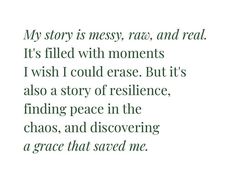 My story is messy, raw, and real. It's filled with moments I wish I could erase. But it's also a story of resilience, finding peace in the chaos, and discovering a grace that saved me.